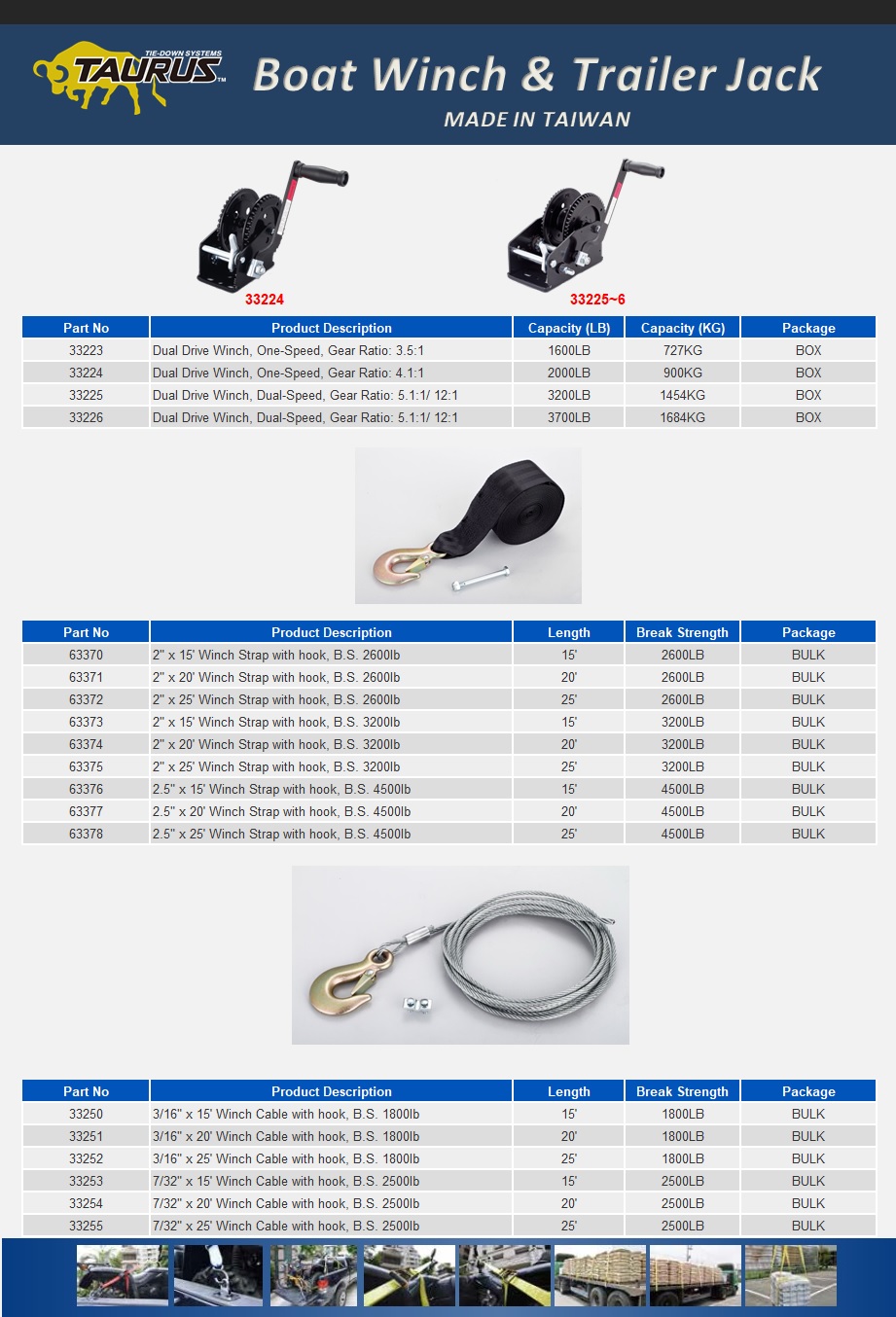 TIE-DOWN SYSTEMS
TAURUS™

Boat Winch & Trailer Jack

MADE IN TAIWAN

33224

33225~6

| Part No | Product Description | Capacity (LB) | Capacity (KG) | Package |
|---|---|---|---|---|
| 33223 | Dual Drive Winch, One-Speed, Gear Ratio: 3.5:1 | 1600LB | 727KG | BOX |
| 33224 | Dual Drive Winch, One-Speed, Gear Ratio: 4.1:1 | 2000LB | 900KG | BOX |
| 33225 | Dual Drive Winch, Dual-Speed, Gear Ratio: 5.1:1/ 12:1 | 3200LB | 1454KG | BOX |
| 33226 | Dual Drive Winch, Dual-Speed, Gear Ratio: 5.1:1/ 12:1 | 3700LB | 1684KG | BOX |

| Part No | Product Description | Length | Break Strength | Package |
|---|---|---|---|---|
| 63370 | 2" x 15' Winch Strap with hook, B.S. 2600lb | 15' | 2600LB | BULK |
| 63371 | 2" x 20' Winch Strap with hook, B.S. 2600lb | 20' | 2600LB | BULK |
| 63372 | 2" x 25' Winch Strap with hook, B.S. 2600lb | 25' | 2600LB | BULK |
| 63373 | 2" x 15' Winch Strap with hook, B.S. 3200lb | 15' | 3200LB | BULK |
| 63374 | 2" x 20' Winch Strap with hook, B.S. 3200lb | 20' | 3200LB | BULK |
| 63375 | 2" x 25' Winch Strap with hook, B.S. 3200lb | 25' | 3200LB | BULK |
| 63376 | 2.5" x 15' Winch Strap with hook, B.S. 4500lb | 15' | 4500LB | BULK |
| 63377 | 2.5" x 20' Winch Strap with hook, B.S. 4500lb | 20' | 4500LB | BULK |
| 63378 | 2.5" x 25' Winch Strap with hook, B.S. 4500lb | 25' | 4500LB | BULK |

| Part No | Product Description | Length | Break Strength | Package |
|---|---|---|---|---|
| 33250 | 3/16" x 15' Winch Cable with hook, B.S. 1800lb | 15' | 1800LB | BULK |
| 33251 | 3/16" x 20' Winch Cable with hook, B.S. 1800lb | 20' | 1800LB | BULK |
| 33252 | 3/16" x 25' Winch Cable with hook, B.S. 1800lb | 25' | 1800LB | BULK |
| 33253 | 7/32" x 15' Winch Cable with hook, B.S. 2500lb | 15' | 2500LB | BULK |
| 33254 | 7/32" x 20' Winch Cable with hook, B.S. 2500lb | 20' | 2500LB | BULK |
| 33255 | 7/32" x 25' Winch Cable with hook, B.S. 2500lb | 25' | 2500LB | BULK |